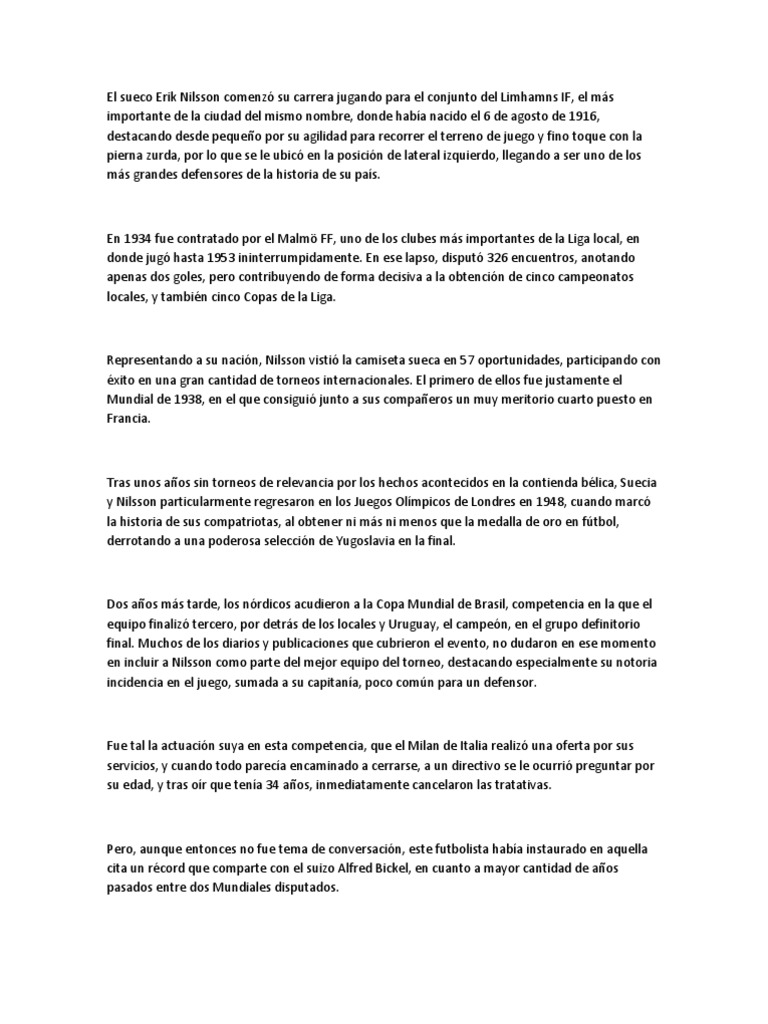 El sueco Erik Nilsson comenzó su carrera jugando para el conjunto del Limhamns IF, el más importante de la ciudad del mismo nombre, donde había nacido el 6 de agosto de 1916, destacando desde pequeño por su agilidad para recorrer el terreno de juego y fino toque con la pierna zurda, por lo que se le ubicó en la posición de lateral izquierdo, llegando a ser uno de los más grandes defensores de la historia de su país.

En 1934 fue contratado por el Malmö FF, uno de los clubes más importantes de la Liga local, en donde jugó hasta 1953 ininterrumpidamente. En ese lapso, disputó 326 encuentros, anotando apenas dos goles, pero contribuyendo de forma decisiva a la obtención de cinco campeonatos locales, y también cinco Copas de la Liga.

Representando a su nación, Nilsson vistió la camiseta sueca en 57 oportunidades, participando con éxito en una gran cantidad de torneos internacionales. El primero de ellos fue justamente el Mundial de 1938, en el que consiguió junto a sus compañeros un muy meritorio cuarto puesto en Francia.

Tras unos años sin torneos de relevancia por los hechos acontecidos en la contienda bélica, Suecia y Nilsson particularmente regresaron en los Juegos Olímpicos de Londres en 1948, cuando marcó la historia de sus compatriotas, al obtener ni más ni menos que la medalla de oro en fútbol, derrotando a una poderosa selección de Yugoslavia en la final.

Dos años más tarde, los nórdicos acudieron a la Copa Mundial de Brasil, competencia en la que el equipo finalizó tercero, por detrás de los locales y Uruguay, el campeón, en el grupo definitorio final. Muchos de los diarios y publicaciones que cubrieron el evento, no dudaron en ese momento en incluir a Nilsson como parte del mejor equipo del torneo, destacando especialmente su notoria incidencia en el juego, sumada a su capitanía, poco común para un defensor.

Fue tal la actuación suya en esta competencia, que el Milan de Italia realizó una oferta por sus servicios, y cuando todo parecía encaminado a cerrarse, a un directivo se le ocurrió preguntar por su edad, y tras oír que tenía 34 años, inmediatamente cancelaron las tratativas.

Pero, aunque entonces no fue tema de conversación, este futbolista había instaurado en aquella cita un récord que comparte con el suizo Alfred Bickel, en cuanto a mayor cantidad de años pasados entre dos Mundiales disputados.